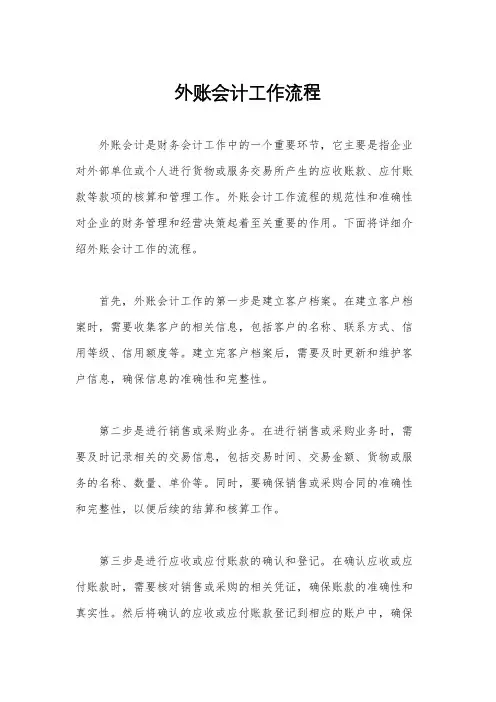 外账会计工作流程

外账会计是财务会计工作中的一个重要环节，它主要是指企业对外部单位或个人进行货物或服务交易所产生的应收账款、应付账款等款项的核算和管理工作。外账会计工作流程的规范性和准确性对企业的财务管理和经营决策起着至关重要的作用。下面将详细介绍外账会计工作的流程。

首先，外账会计工作的第一步是建立客户档案。在建立客户档案时，需要收集客户的相关信息，包括客户的名称、联系方式、信用等级、信用额度等。建立完客户档案后，需要及时更新和维护客户信息，确保信息的准确性和完整性。

第二步是进行销售或采购业务。在进行销售或采购业务时，需要及时记录相关的交易信息，包括交易时间、交易金额、货物或服务的名称、数量、单价等。同时，要确保销售或采购合同的准确性和完整性，以便后续的结算和核算工作。

第三步是进行应收或应付账款的确认和登记。在确认应收或应付账款时，需要核对销售或采购的相关凭证，确保账款的准确性和真实性。然后将确认的应收或应付账款登记到相应的账户中，确保